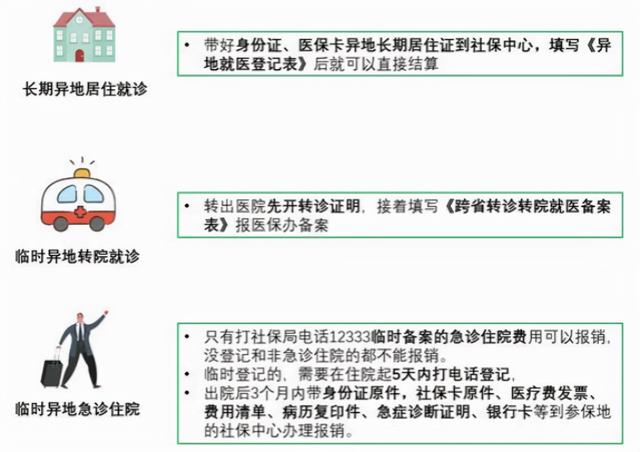 长期异地居住就诊

• 带好身份证、医保卡异地长期居住证到社保中心，填写《异地就医登记表》后就可以直接结算

临时异地转院就诊

• 转出医院先开转诊证明，接着填写《跨省转诊转院就医备案表》报医保办备案

临时异地急诊住院

• 只有打社保局电话12333临时备案的急诊住院费用可以报销，没登记和非急诊住院的都不能报销。
• 临时登记的、需要在住院起5天内打电话登记，
• 出院后3个月内带身份证原件，社保卡原件、医疗费发票、费用清单、病历复印件、急症诊断证明、银行卡等到参保地的社保中心办理报销。